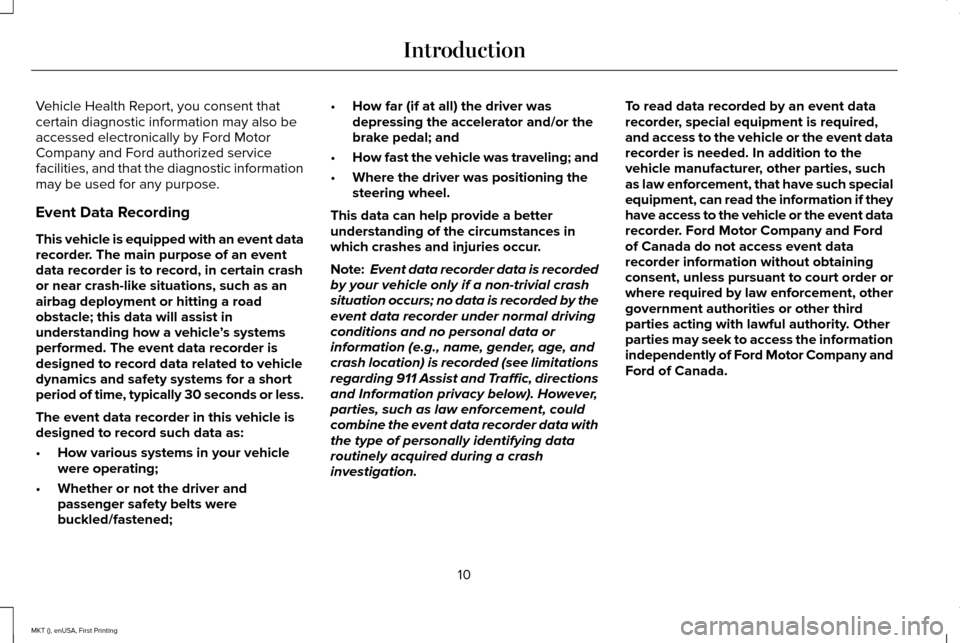 Introduction

Vehicle Health Report, you consent that certain diagnostic information may also be accessed electronically by Ford Motor Company and Ford authorized service facilities, and that the diagnostic information may be used for any purpose.

Event Data Recording

This vehicle is equipped with an event data recorder. The main purpose of an event data recorder is to record, in certain crash or near crash-like situations, such as an airbag deployment or hitting a road obstacle; this data will assist in understanding how a vehicle's systems performed. The event data recorder is designed to record data related to vehicle dynamics and safety systems for a short period of time, typically 30 seconds or less.

The event data recorder in this vehicle is designed to record such data as:

• How various systems in your vehicle were operating;

• Whether or not the driver and passenger safety belts were buckled/fastened;

• How far (if at all) the driver was depressing the accelerator and/or the brake pedal; and

• How fast the vehicle was traveling; and

• Where the driver was positioning the steering wheel.

This data can help provide a better understanding of the circumstances in which crashes and injuries occur.

Note: Event data recorder data is recorded by your vehicle only if a non-trivial crash situation occurs; no data is recorded by the event data recorder under normal driving conditions and no personal data or information (e.g., name, gender, age, and crash location) is recorded (see limitations regarding 911 Assist and Traffic, directions and Information privacy below). However, parties, such as law enforcement, could combine the event data recorder data with the type of personally identifying data routinely acquired during a crash investigation.

To read data recorded by an event data recorder, special equipment is required, and access to the vehicle or the event data recorder is needed. In addition to the vehicle manufacturer, other parties, such as law enforcement, that have such special equipment, can read the information if they have access to the vehicle or the event data recorder. Ford Motor Company and Ford of Canada do not access event data recorder information without obtaining consent, unless pursuant to court order or where required by law enforcement, other government authorities or other third parties acting with lawful authority. Other parties may seek to access the information independently of Ford Motor Company and Ford of Canada.

10

MKT (), enUSA, First Printing

carmanualsonline.info